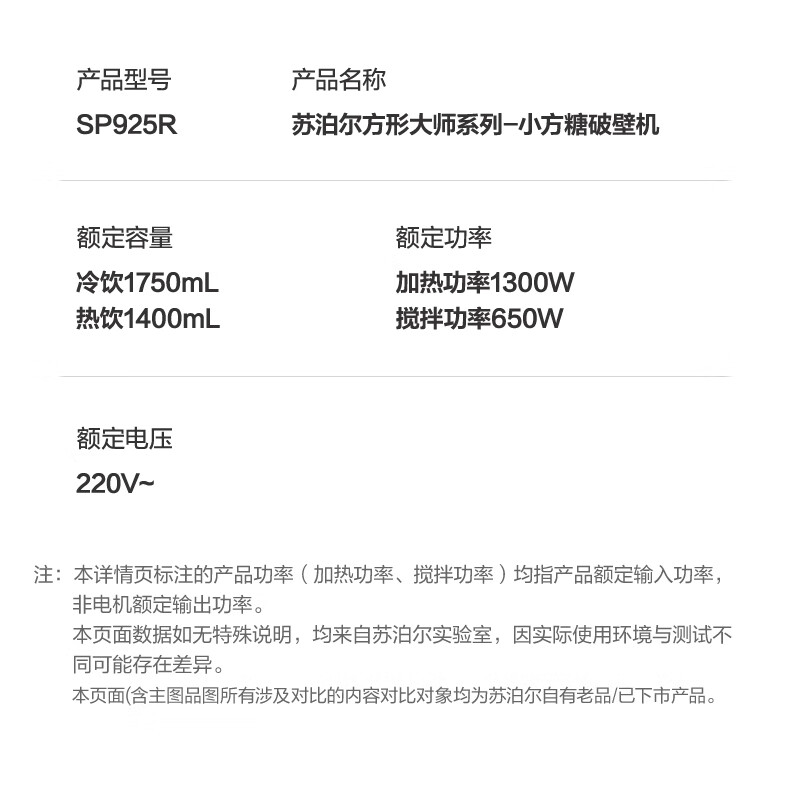 产品型号
SP925R

产品名称
苏泊尔方形大师系列–小方糖破壁机

额定容量
冷饮1750mL
热饮1400mL

额定功率
加热功率1300W
搅拌功率650W

额定电压
220V~

注：本详情页标注的产品功率（加热功率、搅拌功率）均指产品额定输入功率，非电机额定输出功率。
本页面数据如无特殊说明，均来自苏泊尔实验室，因实际使用环境与测试不同可能存在差异。
本页面(含主图品图所有涉及对比的内容对比对象均为苏泊尔自有老品/已下市产品。